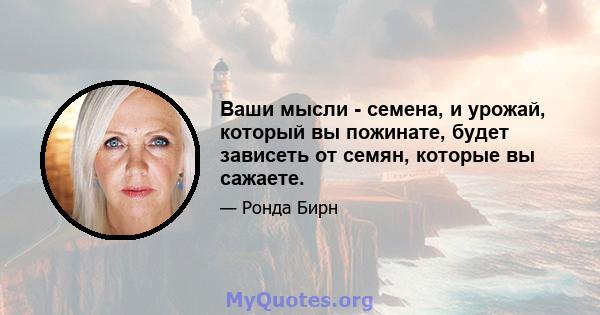 Ваши мысли - семена, и урожай, который вы пожинате, будет зависеть от семян, которые вы сажаете.

— Ронда Бирн

MyQuotes.org